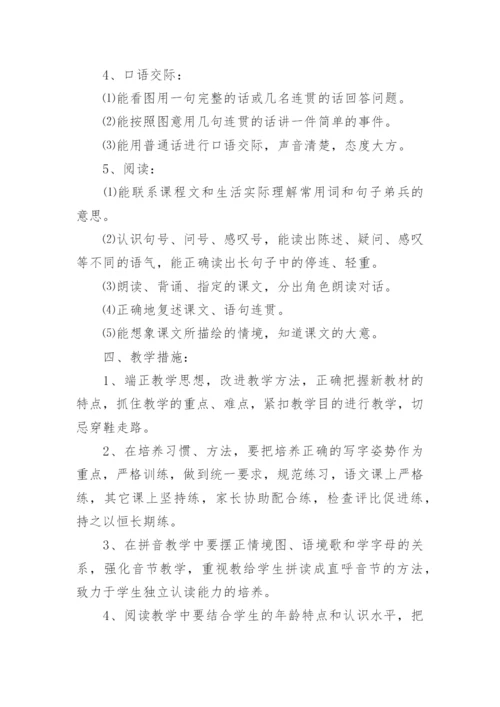 4、口语交际：

⑴能看图用一句完整的话或几名连贯的话回答问题。

⑵能按照图意用几句连贯的话讲一件简单的事件。

⑶能用普通话进行口语交际，声音清楚，态度大方。

5、阅读：

⑴能联系课程文和生活实际理解常用词和句子弟兵的意思。

⑵认识句号、问号、感叹号，能读出陈述、疑问、感叹等不同的语气，能正确读出长句子中的停连、轻重。

⑶朗读、背诵、指定的课文，分出角色朗读对话。

⑷正确地复述课文、语句连贯。

⑸能想象课文所描绘的情境，知道课文的大意。

四、教学措施：

1、端正教学思想，改进教学方法，正确把握新教材的特点，抓住教学的重点、难点，紧扣教学目的进行教学，切忌穿鞋走路。

2、在培养习惯、方法，要把培养正确的写字姿势作为重点，严格训练，做到统一要求，规范练习，语文课上严格练，其它课上坚持练，家长协助配合练，检查评比促进练，持之以恒长期练。

3、在拼音教学中要摆正情境图、语境歌和学字母的关系，强化音节教学，重视教给学生拼读成直呼音节的方法，致力于学生独立认读能力的培养。

4、阅读教学中要结合学生的年龄特点和认识水平，把